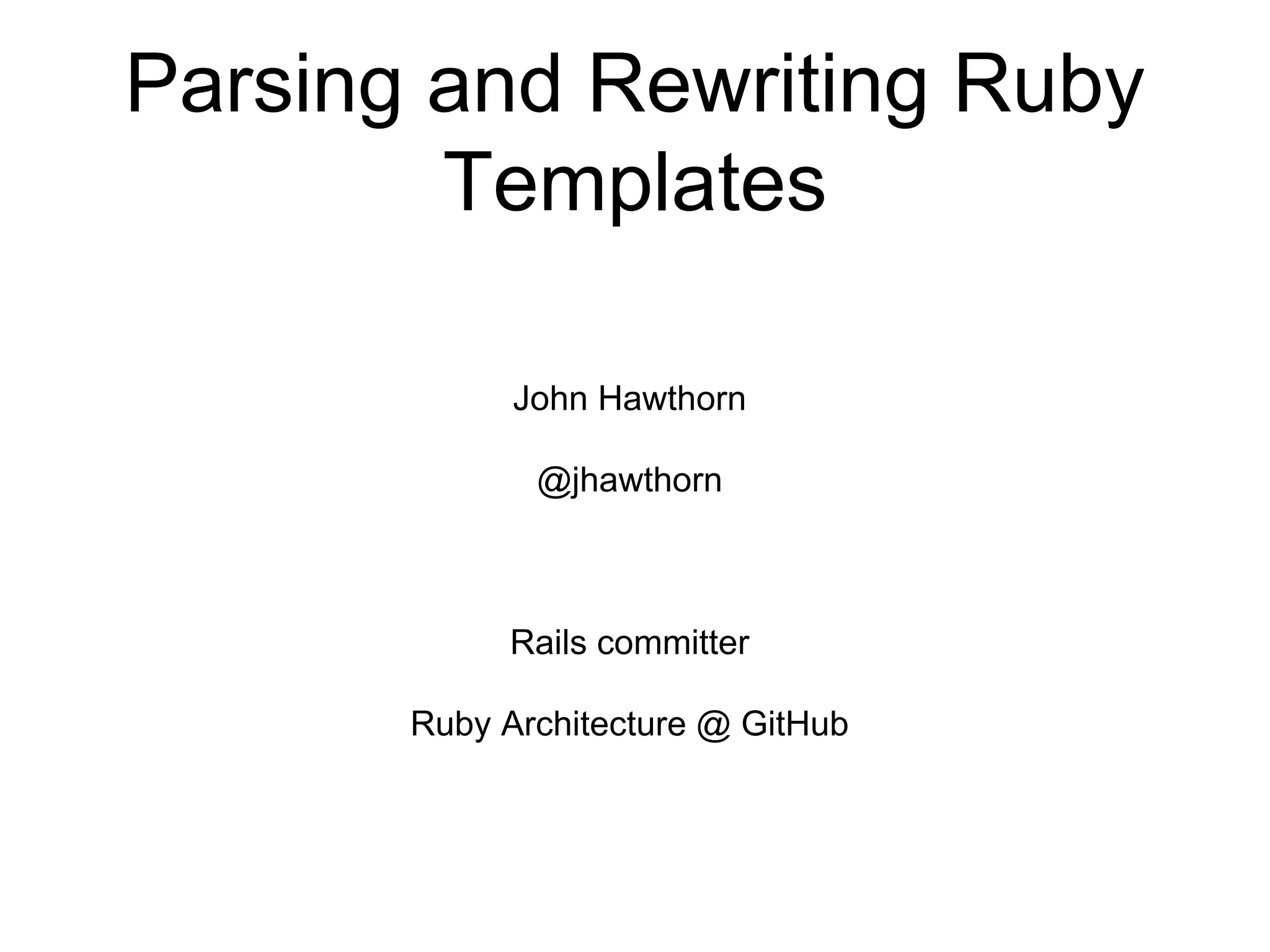 Parsing and Rewriting Ruby Templates

John Hawthorn

@jhawthorn

Rails committer

Ruby Architecture @ GitHub